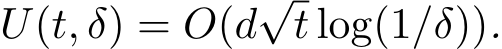 $U(t, \delta) = O(d\sqrt{t}\log(1/\delta)).$